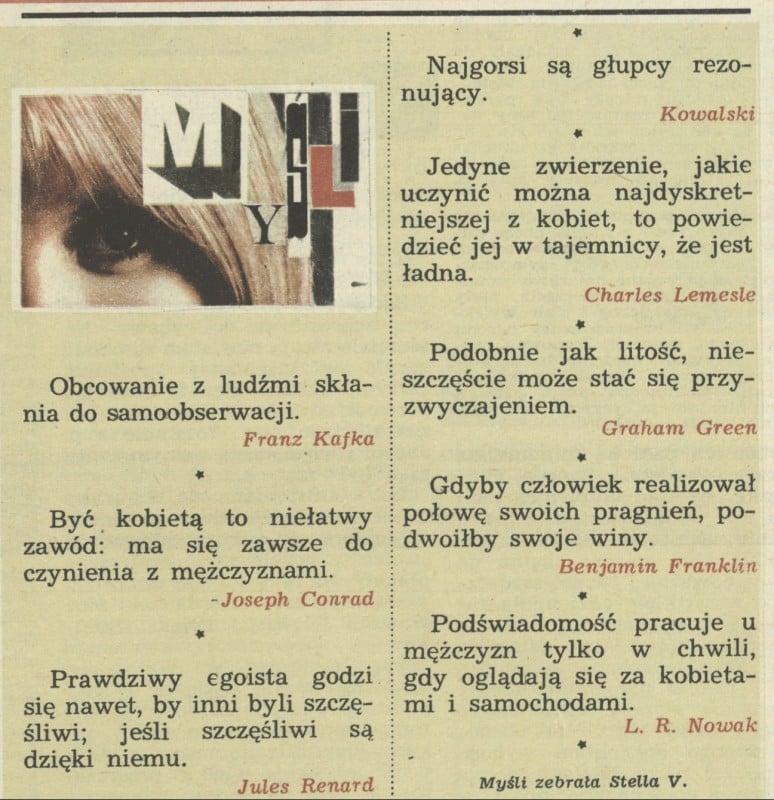 MYŚLI

Obcowanie z ludźmi skłania do samoobserwacji.
Franz Kafka

*

Być kobietą to niełatwy zawód: ma się zawsze do czynienia z mężczyznami.
-Joseph Conrad

*

Prawdziwy egoista godzi się nawet, by inni byli szczęśliwi; jeśli szczęśliwi są dzięki niemu.
Jules Renard

*

Najgorsi są głupcy rezonujący.
Kowalski

*

Jedyne zwierzenie, jakie uczynić można najdyskretniejszej z kobiet, to powiedzieć jej w tajemnicy, że jest ładna.
Charles Lemesle

*

Podobnie jak litość, nieszczęście może stać się przyzwyczajeniem.
Graham Green

*

Gdyby człowiek realizował połowę swoich pragnień, podwoiłby swoje winy.
Benjamin Franklin

*

Podświadomość pracuje u mężczyzn tylko w chwili, gdy oglądają się za kobietami i samochodami.
L. R. Nowak

*

Myśli zebrała Stella V.